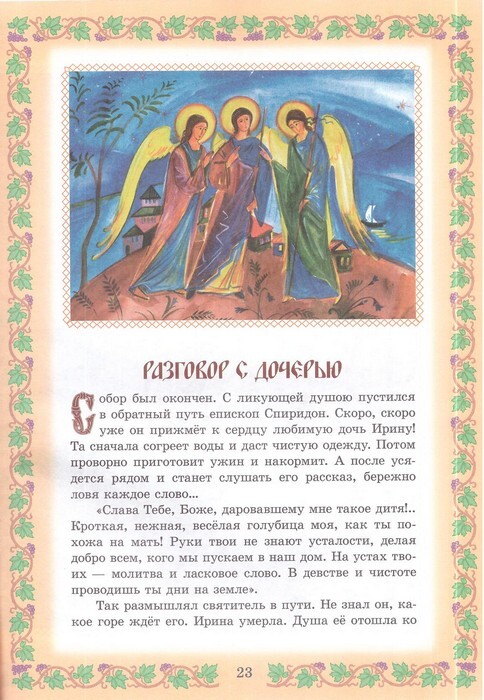 РАЗГОВОР С ДОЧЕРЬЮ

Собор был окончен. С ликующей душою пустился в обратный путь епископ Спиридон. Скоро, скоро уже он прижмёт к сердцу любимую дочь Ирину! Та сначала согреет воды и даст чистую одежду. Потом проворно приготовит ужин и накормит. А после усядется рядом и станет слушать его рассказ, бережно ловя каждое слово...

«Слава Тебе, Боже, даровавшему мне такое дитя!.. Кроткая, нежная, весёлая голубица моя, как ты похожа на мать! Руки твои не знают усталости, делая добро всем, кого мы пускаем в наш дом. На устах твоих — молитва и ласковое слово. В девстве и чистоте проводишь ты дни на земле».

Так размышлял святитель в пути. Не знал он, какое горе ждёт его. Ирина умерла. Душа её отошла ко

23